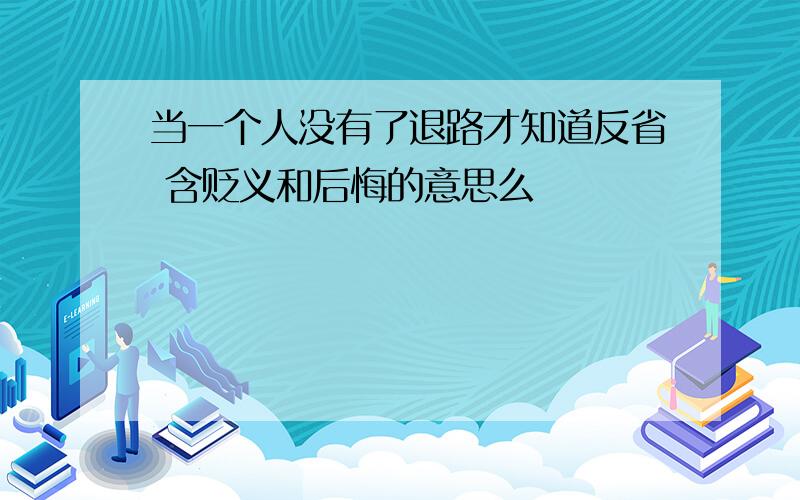 当一个人没有了退路才知道反省 含贬义和后悔的意思么

E-LEARNING